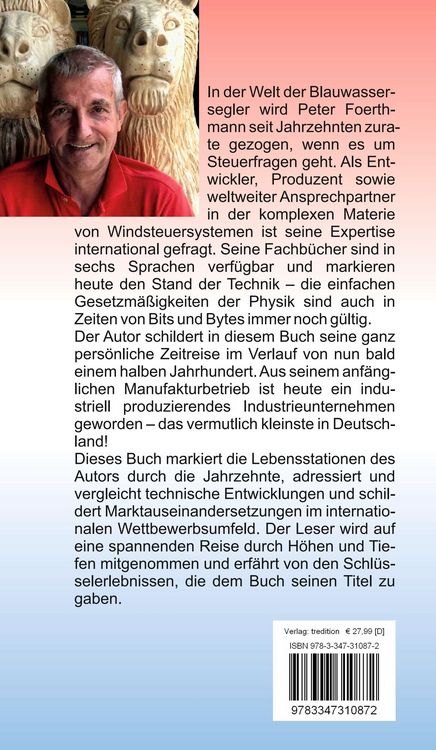 In der Welt der Blauwassersegler wird Peter Foerthmann seit Jahrzehnten zurate gezogen, wenn es um Steuerfragen geht. Als Entwickler, Produzent sowie weltweiter Ansprechpartner in der komplexen Materie von Windsteuersystemen ist seine Expertise international gefragt. Seine Fachbücher sind in sechs Sprachen verfügbar und markieren heute den Stand der Technik – die einfachen Gesetzmäßigkeiten der Physik sind auch in Zeiten von Bits und Bytes immer noch gültig.
Der Autor schildert in diesem Buch seine ganz persönliche Zeitreise im Verlauf von nun bald einem halben Jahrhundert. Aus seinem anfänglichen Manufakturbetrieb ist heute ein industriell produzierendes Industrieunternehmen geworden – das vermutlich kleinste in Deutschland!
Dieses Buch markiert die Lebensstationen des Autors durch die Jahrzehnte, adressiert und vergleicht technische Entwicklungen und schildert Marktauseinandersetzungen im internationalen Wettbewerbsumfeld. Der Leser wird auf eine spannenden Reise durch Höhen und Tiefen mitgenommen und erfährt von den Schlüsselerlebnissen, die dem Buch seinen Titel zu gaben.

Verlag: tredition € 27,99 [D]
ISBN 978-3-347-31087-2
9783347310872